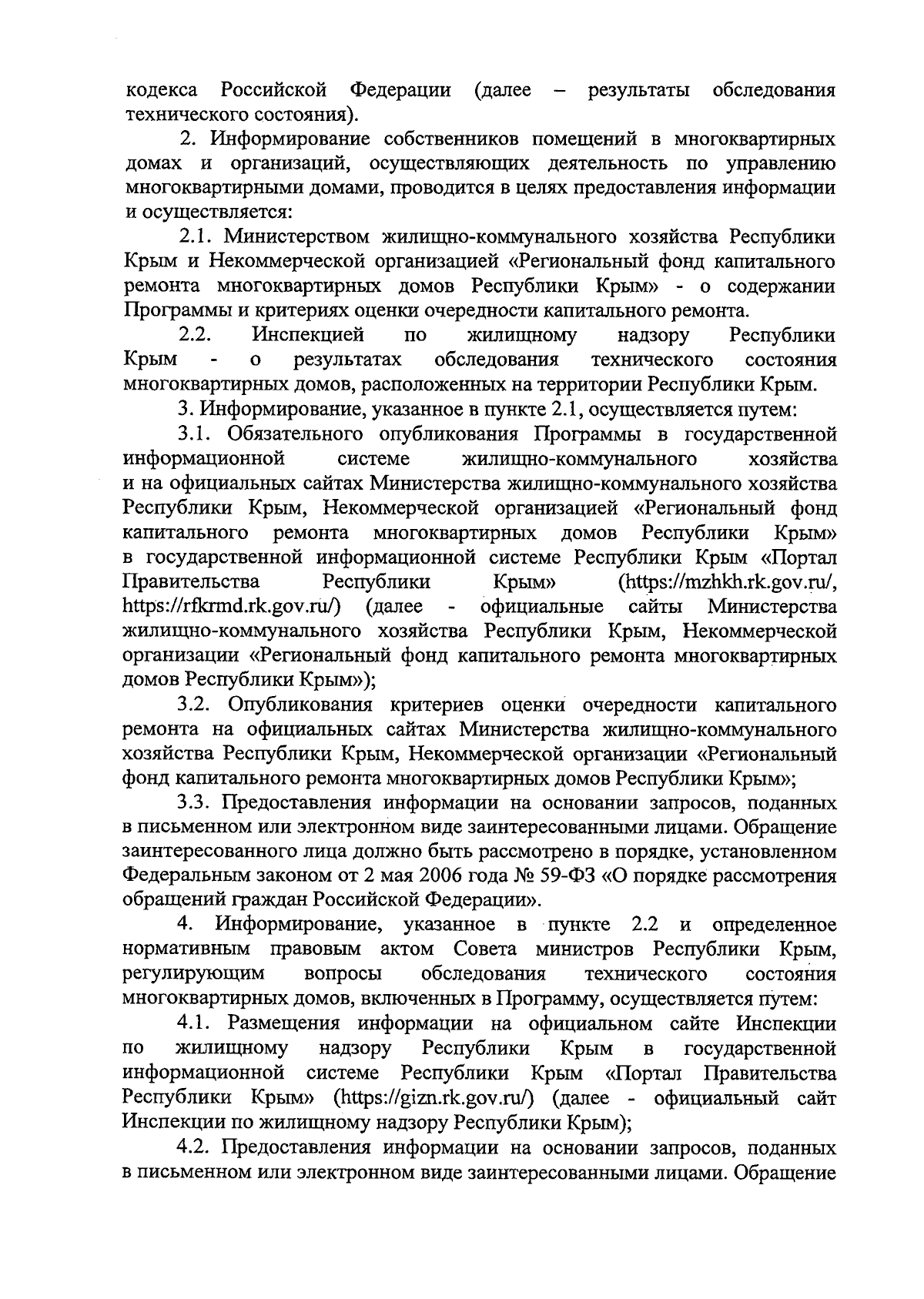 кодекса Российской Федерации (далее – результаты обследования технического состояния).

2. Информирование собственников помещений в многоквартирных домах и организаций, осуществляющих деятельность по управлению многоквартирными домами, проводится в целях предоставления информации и осуществляется:

2.1. Министерством жилищно-коммунального хозяйства Республики Крым и Некоммерческой организацией «Региональный фонд капитального ремонта многоквартирных домов Республики Крым» - о содержании Программы и критериях оценки очередности капитального ремонта.

2.2. Инспекцией по жилищному надзору Республики Крым - о результатах обследования технического состояния многоквартирных домов, расположенных на территории Республики Крым.

3. Информирование, указанное в пункте 2.1, осуществляется путем:

3.1. Обязательного опубликования Программы в государственной информационной системе жилищно-коммунального хозяйства и на официальных сайтах Министерства жилищно-коммунального хозяйства Республики Крым, Некоммерческой организацией «Региональный фонд капитального ремонта многоквартирных домов Республики Крым» в государственной информационной системе Республики Крым «Портал Правительства Республики Крым» (https://mzhkh.rk.gov.ru/, https://rfkrmd.rk.gov.ru/) (далее - официальные сайты Министерства жилищно-коммунального хозяйства Республики Крым, Некоммерческой организации «Региональный фонд капитального ремонта многоквартирных домов Республики Крым»);

3.2. Опубликования критериев оценки очередности капитального ремонта на официальных сайтах Министерства жилищно-коммунального хозяйства Республики Крым, Некоммерческой организации «Региональный фонд капитального ремонта многоквартирных домов Республики Крым»;

3.3. Предоставления информации на основании запросов, поданных в письменном или электронном виде заинтересованными лицами. Обращение заинтересованного лица должно быть рассмотрено в порядке, установленном Федеральным законом от 2 мая 2006 года № 59-ФЗ «О порядке рассмотрения обращений граждан Российской Федерации».

4. Информирование, указанное в пункте 2.2 и определенное нормативным правовым актом Совета министров Республики Крым, регулирующим вопросы обследования технического состояния многоквартирных домов, включенных в Программу, осуществляется путем:

4.1. Размещения информации на официальном сайте Инспекции по жилищному надзору Республики Крым в государственной информационной системе Республики Крым «Портал Правительства Республики Крым» (https://gizn.rk.gov.ru/) (далее - официальный сайт Инспекции по жилищному надзору Республики Крым);

4.2. Предоставления информации на основании запросов, поданных в письменном или электронном виде заинтересованными лицами. Обращение